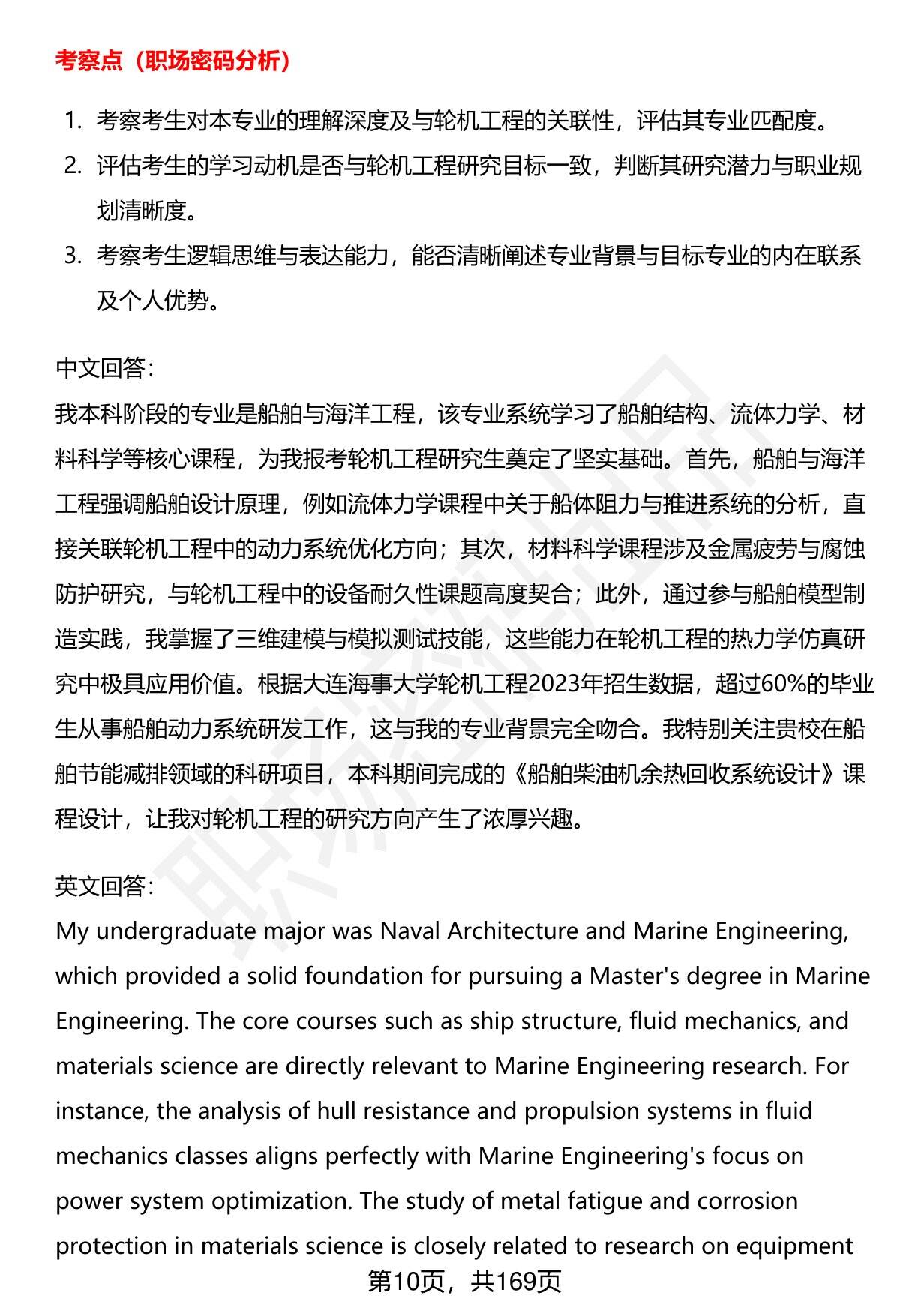 考察点（职场密码分析）

1. 考察考生对本专业的理解深度及与轮机工程的关联性，评估其专业匹配度。
2. 评估考生的学习动机是否与轮机工程研究目标一致，判断其研究潜力与职业规划清晰度。
3. 考察考生逻辑思维与表达能力，能否清晰阐述专业背景与目标专业的内在联系及个人优势。

中文回答：
我本科阶段的专业是船舶与海洋工程，该专业系统学习了船舶结构、流体力学、材料科学等核心课程，为我报考轮机工程研究生奠定了坚实基础。首先，船舶与海洋工程强调船舶设计原理，例如流体力学课程中关于船体阻力与推进系统的分析，直接关联轮机工程中的动力系统优化方向；其次，材料科学课程涉及金属疲劳与腐蚀防护研究，与轮机工程中的设备耐久性课题高度契合；此外，通过参与船舶模型制造实践，我掌握了三维建模与模拟测试技能，这些能力在轮机工程的热力学仿真研究中极具应用价值。根据大连海事大学轮机工程2023年招生数据，超过60%的毕业生从事船舶动力系统研发工作，这与我的专业背景完全吻合。我特别关注贵校在船舶节能减排领域的科研项目，本科期间完成的《船舶柴油机余热回收系统设计》课程设计，让我对轮机工程的研究方向产生了浓厚兴趣。

英文回答：
My undergraduate major was Naval Architecture and Marine Engineering, which provided a solid foundation for pursuing a Master's degree in Marine Engineering. The core courses such as ship structure, fluid mechanics, and materials science are directly relevant to Marine Engineering research. For instance, the analysis of hull resistance and propulsion systems in fluid mechanics classes aligns perfectly with Marine Engineering's focus on power system optimization. The study of metal fatigue and corrosion protection in materials science is closely related to research on equipment

第10页，共169页